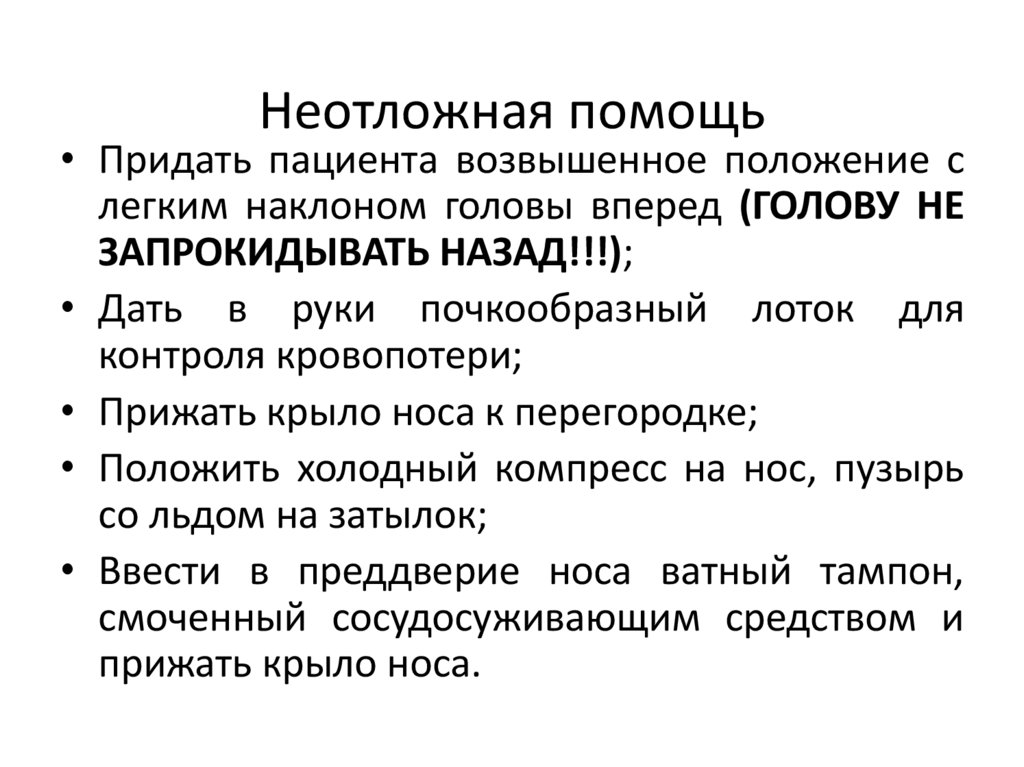 Неотложная помощь

• Придать пациента возвышенное положение с легким наклоном головы вперед (ГОЛОВУ НЕ ЗАПРОКИДЫВАТЬ НАЗАД!!!);
• Дать в руки почкообразный лоток для контроля кровопотери;
• Прижать крыло носа к перегородке;
• Положить холодный компресс на нос, пузырь со льдом на затылок;
• Ввести в преддверие носа ватный тампон, смоченный сосудосуживающим средством и прижать крыло носа.